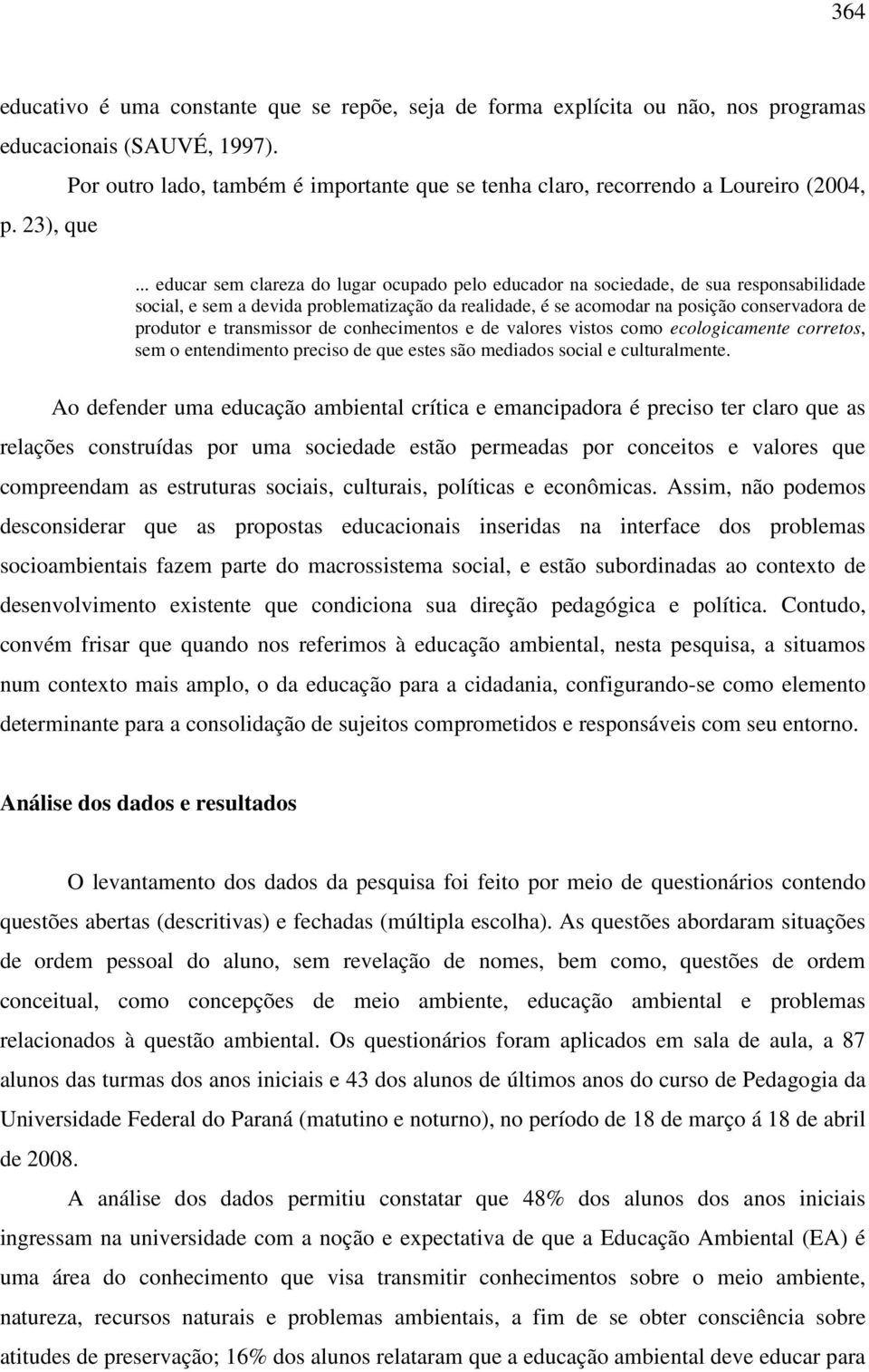 364

educativo é uma constante que se repõe, seja de forma explícita ou não, nos programas educacionais (SAUVÉ, 1997).

Por outro lado, também é importante que se tenha claro, recorrendo a Loureiro (2004, p. 23), que

... educar sem clareza do lugar ocupado pelo educador na sociedade, de sua responsabilidade social, e sem a devida problematização da realidade, é se acomodar na posição conservadora de produtor e transmissor de conhecimentos e de valores vistos como ecologicamente corretos, sem o entendimento preciso de que estes são mediados social e culturalmente.

Ao defender uma educação ambiental crítica e emancipadora é preciso ter claro que as relações construídas por uma sociedade estão permeadas por conceitos e valores que compreendam as estruturas sociais, culturais, políticas e econômicas. Assim, não podemos desconsiderar que as propostas educacionais inseridas na interface dos problemas socioambientais fazem parte do macrossistema social, e estão subordinadas ao contexto de desenvolvimento existente que condiciona sua direção pedagógica e política. Contudo, convém frisar que quando nos referimos à educação ambiental, nesta pesquisa, a situamos num contexto mais amplo, o da educação para a cidadania, configurando-se como elemento determinante para a consolidação de sujeitos comprometidos e responsáveis com seu entorno.

Análise dos dados e resultados

O levantamento dos dados da pesquisa foi feito por meio de questionários contendo questões abertas (descritivas) e fechadas (múltipla escolha). As questões abordaram situações de ordem pessoal do aluno, sem revelação de nomes, bem como, questões de ordem conceitual, como concepções de meio ambiente, educação ambiental e problemas relacionados à questão ambiental. Os questionários foram aplicados em sala de aula, a 87 alunos das turmas dos anos iniciais e 43 dos alunos de últimos anos do curso de Pedagogia da Universidade Federal do Paraná (matutino e noturno), no período de 18 de março á 18 de abril de 2008.

A análise dos dados permitiu constatar que 48% dos alunos dos anos iniciais ingressam na universidade com a noção e expectativa de que a Educação Ambiental (EA) é uma área do conhecimento que visa transmitir conhecimentos sobre o meio ambiente, natureza, recursos naturais e problemas ambientais, a fim de se obter consciência sobre atitudes de preservação; 16% dos alunos relataram que a educação ambiental deve educar para